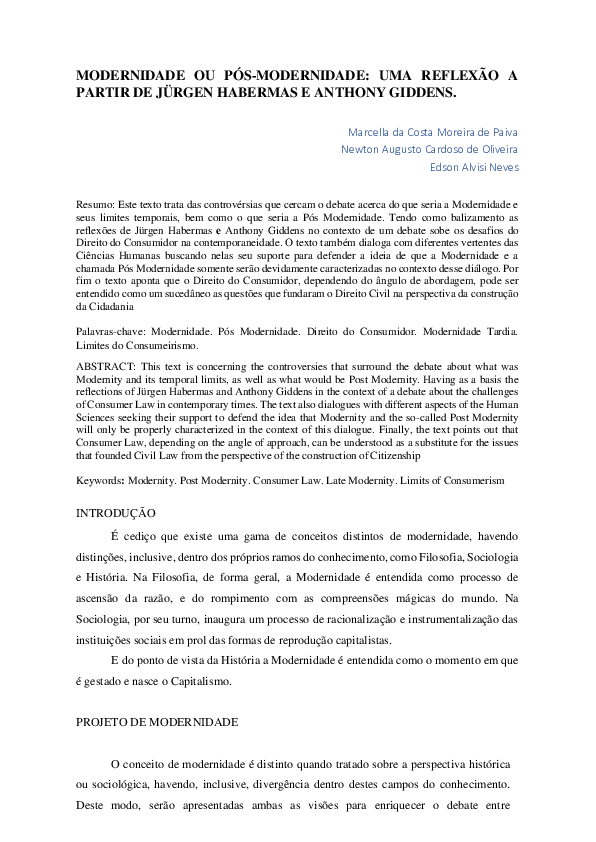 MODERNIDADE OU PÓS-MODERNIDADE: UMA REFLEXÃO A PARTIR DE JÜRGEN HABERMAS E ANTHONY GIDDENS.

Marcella da Costa Moreira de Paiva
Newton Augusto Cardoso de Oliveira
Edson Alvisi Neves

Resumo: Este texto trata das controvérsias que cercam o debate acerca do que seria a Modernidade e seus limites temporais, bem como o que seria a Pós Modernidade. Tendo como balizamento as reflexões de Jürgen Habermas e Anthony Giddens no contexto de um debate sobe os desafios do Direito do Consumidor na contemporaneidade. O texto também dialoga com diferentes vertentes das Ciências Humanas buscando nelas seu suporte para defender a ideia de que a Modernidade e a chamada Pós Modernidade somente serão devidamente caracterizadas no contexto desse diálogo. Por fim o texto aponta que o Direito do Consumidor, dependendo do ângulo de abordagem, pode ser entendido como um sucedâneo as questões que fundaram o Direito Civil na perspectiva da construção da Cidadania

Palavras-chave: Modernidade. Pós Modernidade. Direito do Consumidor. Modernidade Tardia. Limites do Consumeirismo.

ABSTRACT: This text is concerning the controversies that surround the debate about what was Modernity and its temporal limits, as well as what would be Post Modernity. Having as a basis the reflections of Jürgen Habermas and Anthony Giddens in the context of a debate about the challenges of Consumer Law in contemporary times. The text also dialogues with different aspects of the Human Sciences seeking their support to defend the idea that Modernity and the so-called Post Modernity will only be properly characterized in the context of this dialogue. Finally, the text points out that Consumer Law, depending on the angle of approach, can be understood as a substitute for the issues that founded Civil Law from the perspective of the construction of Citizenship

Keywords: Modernity. Post Modernity. Consumer Law. Late Modernity. Limits of Consumerism

INTRODUÇÃO

É cediço que existe uma gama de conceitos distintos de modernidade, havendo distinções, inclusive, dentro dos próprios ramos do conhecimento, como Filosofia, Sociologia e História. Na Filosofia, de forma geral, a Modernidade é entendida como processo de ascensão da razão, e do rompimento com as compreensões mágicas do mundo. Na Sociologia, por seu turno, inaugura um processo de racionalização e instrumentalização das instituições sociais em prol das formas de reprodução capitalistas.

E do ponto de vista da História a Modernidade é entendida como o momento em que é gestado e nasce o Capitalismo.

PROJETO DE MODERNIDADE

O conceito de modernidade é distinto quando tratado sobre a perspectiva histórica ou sociológica, havendo, inclusive, divergência dentro destes campos do conhecimento. Deste modo, serão apresentadas ambas as visões para enriquecer o debate entre